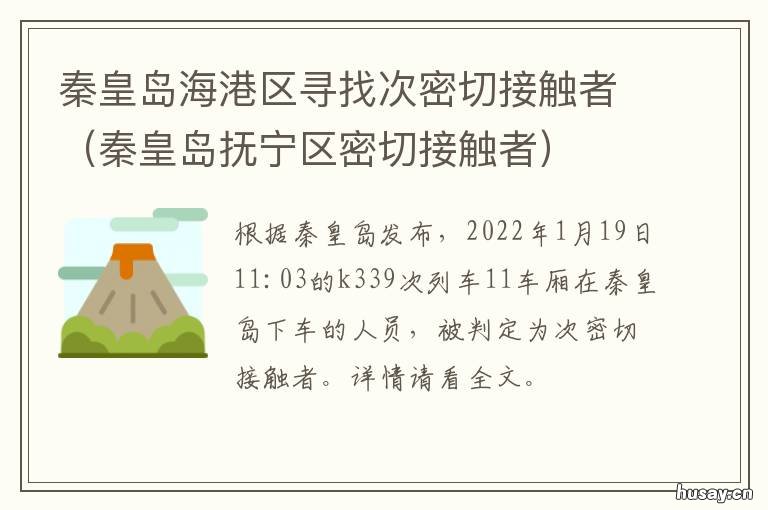 秦皇岛海港区寻找次密切接触者（秦皇岛抚宁区密切接触者）

根据秦皇岛发布，2022年1月19日11:03的k339次列车11车厢在秦皇岛下车的人员，被判定为次密切接触者。详情请看全文。

husay.cn